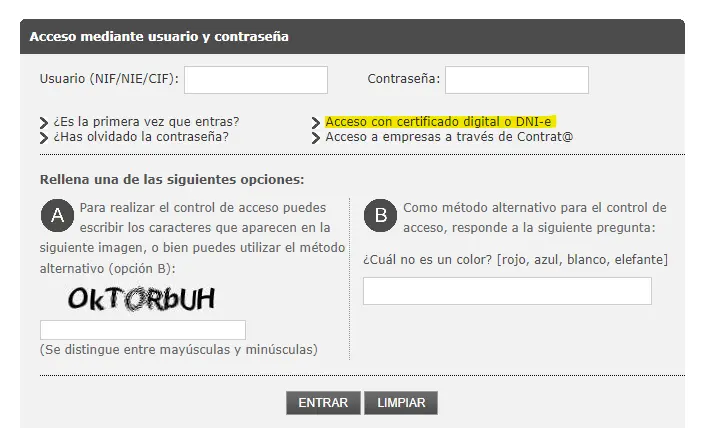 Acceso mediante usuario y contraseña

Usuario (NIF/NIE/CIF):

Contraseña:

¿Es la primera vez que entras?
¿Has olvidado la contraseña?

Acceso con certificado digital o DNI-e
Acceso a empresas a través de Contrat@

Rellena una de las siguientes opciones:

A Para realizar el control de acceso puedes escribir los caracteres que aparecen en la siguiente imagen, o bien puedes utilizar el método alternativo (opción B):

OkTORbUH

(Se distingue entre mayúsculas y minúsculas)

B Como método alternativo para el control de acceso, responde a la siguiente pregunta:

¿Cuál no es un color? [rojo, azul, blanco, elefante]

ENTRAR LIMPIAR